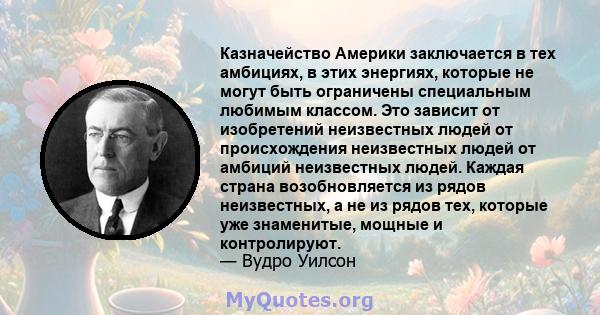 Казначейство Америки заключается в тех амбициях, в этих энергиях, которые не могут быть ограничены специальным любимым классом. Это зависит от изобретений неизвестных людей от происхождения неизвестных людей от амбиций неизвестных людей. Каждая страна возобновляется из рядов неизвестных, а не из рядов тех, которые уже знаменитые, мощные и контролируют.
— Вудро Уилсон

MyQuotes.org